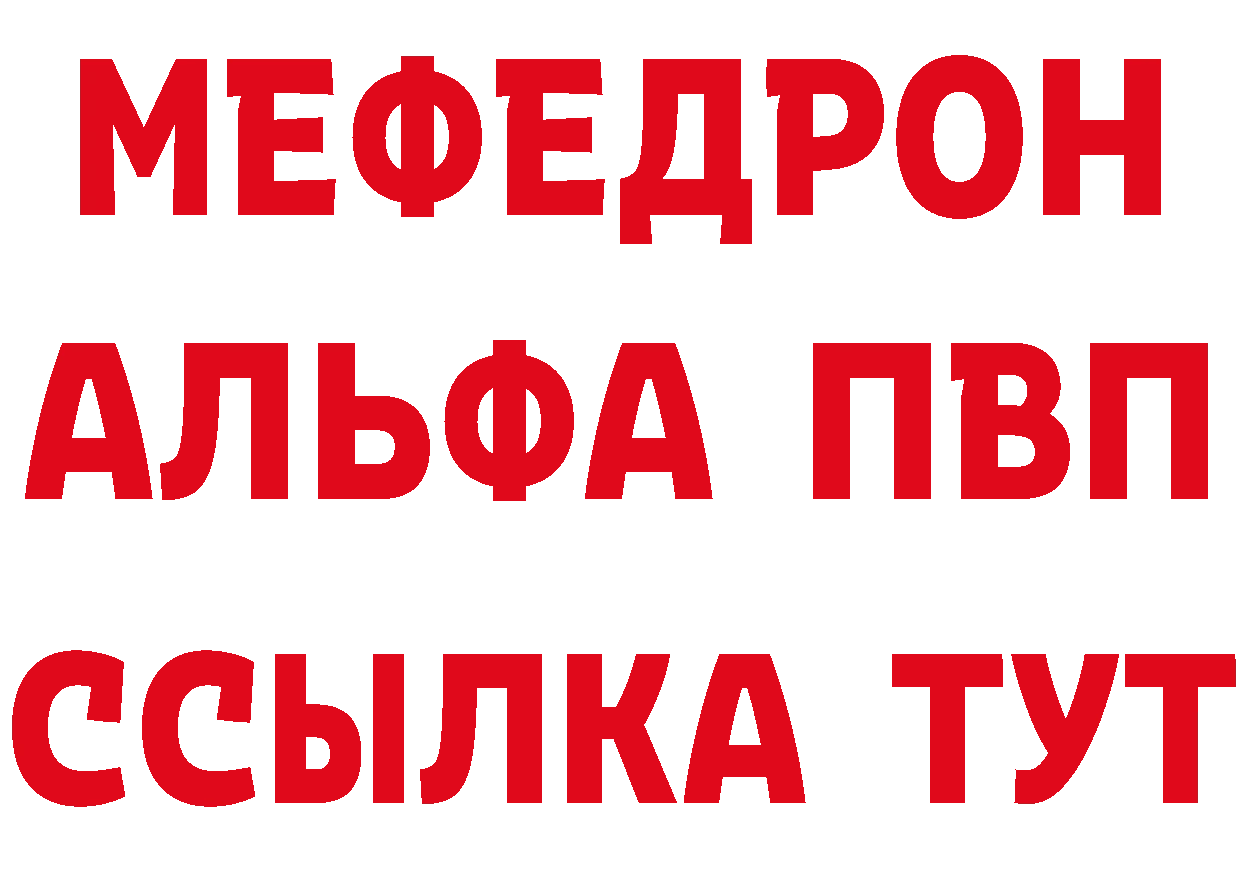 МЕФЕДРОН
АЛЬФА ПВП
ССЫЛКА ТУТ